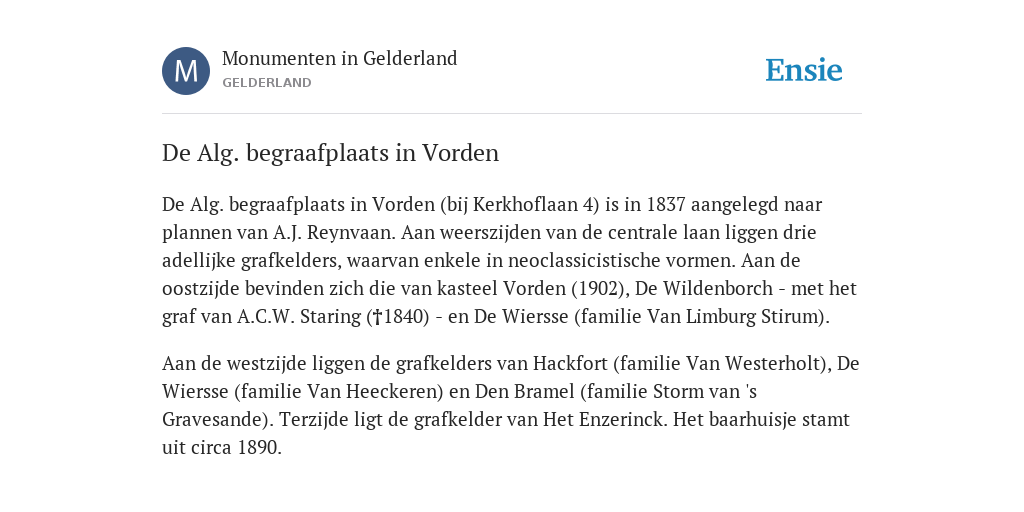 M

Monumenten in Gelderland
GELDERLAND

Ensie

De Alg. begraafplaats in Vorden

De Alg. begraafplaats in Vorden (bij Kerkhoflaan 4) is in 1837 aangelegd naar plannen van A.J. Reynvaan. Aan weerszijden van de centrale laan liggen drie adellijke grafkelders, waarvan enkele in neoclassicistische vormen. Aan de oostzijde bevinden zich die van kasteel Vorden (1902), De Wildenborch - met het graf van A.C.W. Staring (†1840) - en De Wiersse (familie Van Limburg Stirum).

Aan de westzijde liggen de grafkelders van Hackfort (familie Van Westerholt), De Wiersse (familie Van Heeckeren) en Den Bramel (familie Storm van 's Gravesande). Terzijde ligt de grafkelder van Het Enzerinck. Het baarhuisje stamt uit circa 1890.